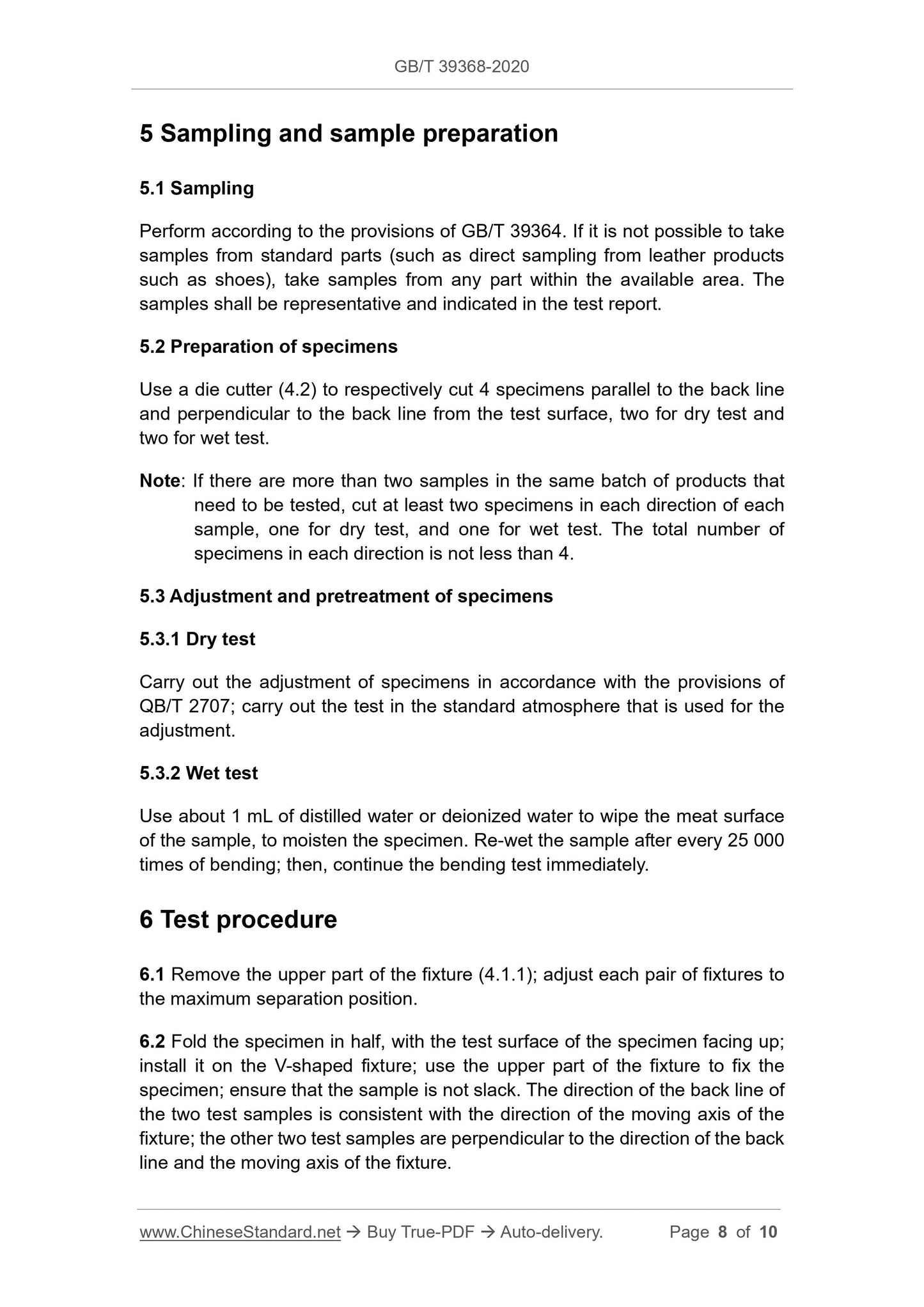 GB/T 39368-2020

5 Sampling and sample preparation

5.1 Sampling

Perform according to the provisions of GB/T 39364. If it is not possible to take samples from standard parts (such as direct sampling from leather products such as shoes), take samples from any part within the available area. The samples shall be representative and indicated in the test report.

5.2 Preparation of specimens

Use a die cutter (4.2) to respectively cut 4 specimens parallel to the back line and perpendicular to the back line from the test surface, two for dry test and two for wet test.

Note: If there are more than two samples in the same batch of products that need to be tested, cut at least two specimens in each direction of each sample, one for dry test, and one for wet test. The total number of specimens in each direction is not less than 4.

5.3 Adjustment and pretreatment of specimens

5.3.1 Dry test

Carry out the adjustment of specimens in accordance with the provisions of QB/T 2707; carry out the test in the standard atmosphere that is used for the adjustment.

5.3.2 Wet test

Use about 1 mL of distilled water or deionized water to wipe the meat surface of the sample, to moisten the specimen. Re-wet the sample after every 25 000 times of bending; then, continue the bending test immediately.

6 Test procedure

6.1 Remove the upper part of the fixture (4.1.1); adjust each pair of fixtures to the maximum separation position.

6.2 Fold the specimen in half, with the test surface of the specimen facing up; install it on the V-shaped fixture; use the upper part of the fixture to fix the specimen; ensure that the sample is not slack. The direction of the back line of the two test samples is consistent with the direction of the moving axis of the fixture; the other two test samples are perpendicular to the direction of the back line and the moving axis of the fixture.

www.ChineseStandard.net → Buy True-PDF → Auto-delivery. Page 8 of 10